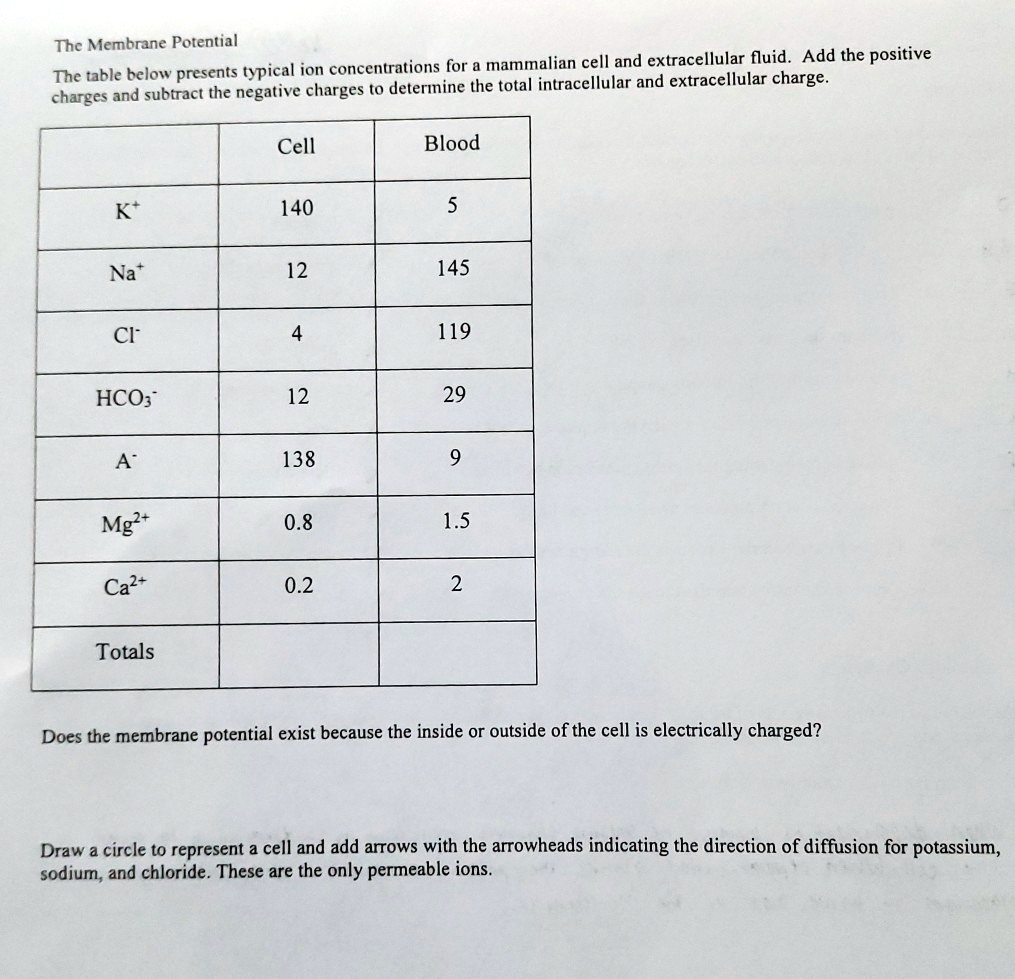 The Membrane Potential

The table below presents typical ion concentrations for a mammalian cell and extracellular fluid. Add the positive charges and subtract the negative charges to determine the total intracellular and extracellular charge.

| | Cell | Blood |
|---|---|---|
| $K^+$ | 140 | 5 |
| $Na^+$ | 12 | 145 |
| $Cl^-$ | 4 | 119 |
| $HCO_3^-$ | 12 | 29 |
| $A^-$ | 138 | 9 |
| $Mg^{2+}$ | 0.8 | 1.5 |
| $Ca^{2+}$ | 0.2 | 2 |
| Totals | | |

Does the membrane potential exist because the inside or outside of the cell is electrically charged?

Draw a circle to represent a cell and add arrows with the arrowheads indicating the direction of diffusion for potassium, sodium, and chloride. These are the only permeable ions.